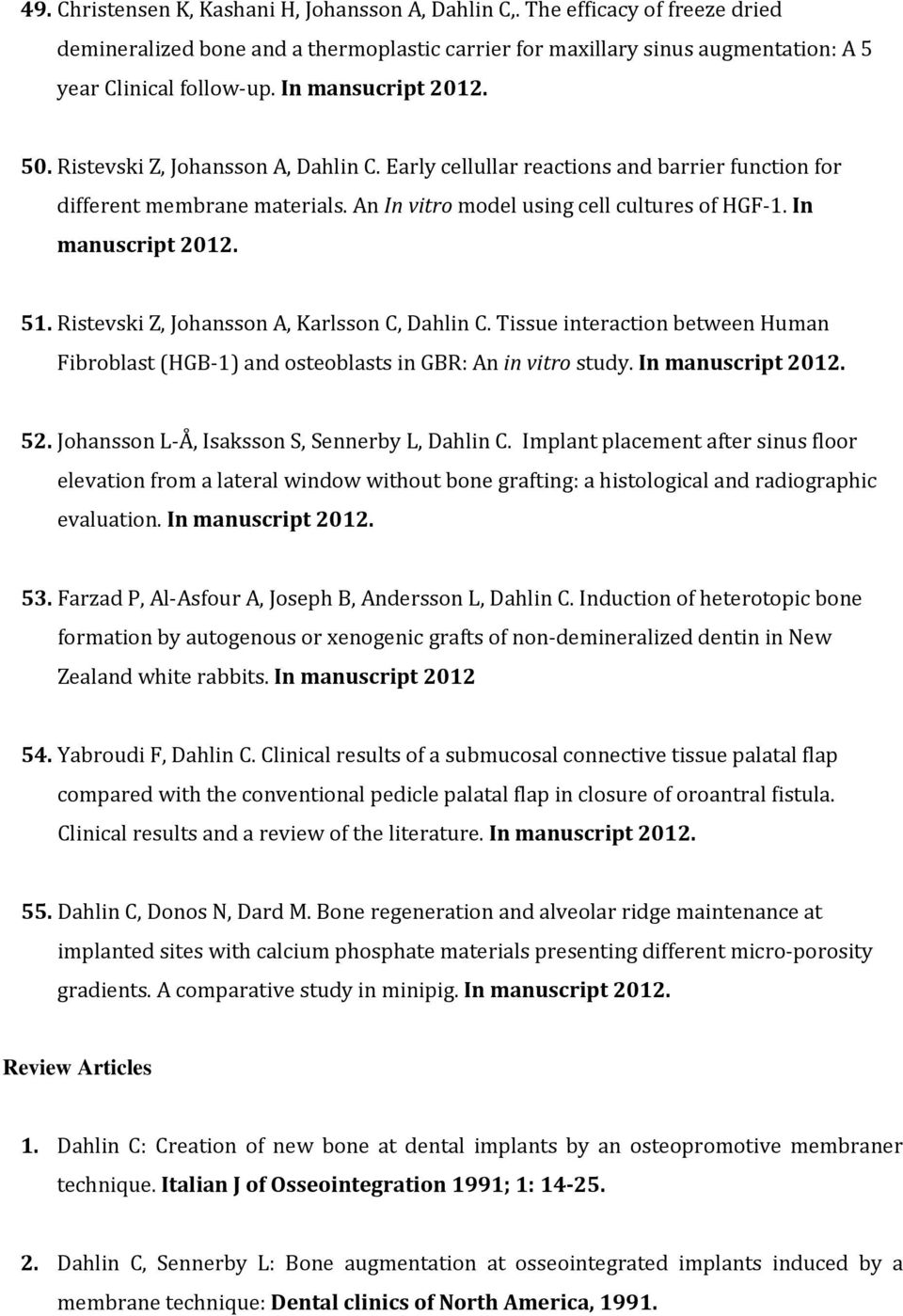 49. Christensen K, Kashani H, Johansson A, Dahlin C,. The efficacy of freeze dried demineralized bone and a thermoplastic carrier for maxillary sinus augmentation: A 5 year Clinical follow-up. In mansucript 2012.

50. Ristevski Z, Johansson A, Dahlin C. Early cellullar reactions and barrier function for different membrane materials. An In vitro model using cell cultures of HGF-1. In manuscript 2012.

51. Ristevski Z, Johansson A, Karlsson C, Dahlin C. Tissue interaction between Human Fibroblast (HGB-1) and osteoblasts in GBR: An in vitro study. In manuscript 2012.

52. Johansson L-Å, Isaksson S, Sennerby L, Dahlin C. Implant placement after sinus floor elevation from a lateral window without bone grafting: a histological and radiographic evaluation. In manuscript 2012.

53. Farzad P, Al-Asfour A, Joseph B, Andersson L, Dahlin C. Induction of heterotopic bone formation by autogenous or xenogenic grafts of non-demineralized dentin in New Zealand white rabbits. In manuscript 2012

54. Yabroudi F, Dahlin C. Clinical results of a submucosal connective tissue palatal flap compared with the conventional pedicle palatal flap in closure of oroantral fistula. Clinical results and a review of the literature. In manuscript 2012.

55. Dahlin C, Donos N, Dard M. Bone regeneration and alveolar ridge maintenance at implanted sites with calcium phosphate materials presenting different micro-porosity gradients. A comparative study in minipig. In manuscript 2012.

Review Articles

1. Dahlin C: Creation of new bone at dental implants by an osteopromotive membraner technique. Italian J of Osseointegration 1991; 1: 14-25.

2. Dahlin C, Sennerby L: Bone augmentation at osseointegrated implants induced by a membrane technique: Dental clinics of North America, 1991.